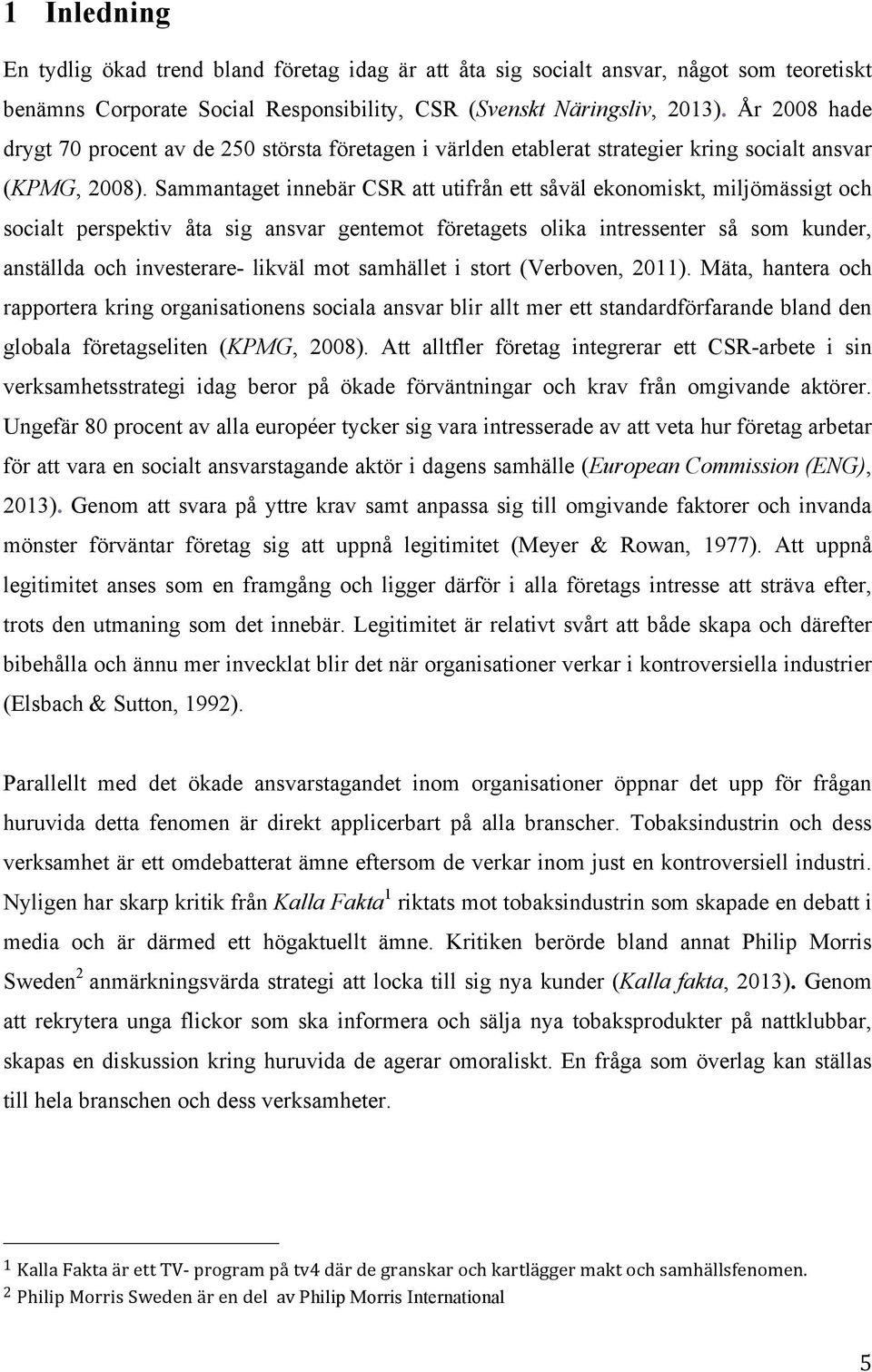 1 Inledning

En tydlig ökad trend bland företag idag är att åta sig socialt ansvar, något som teoretiskt benämns Corporate Social Responsibility, CSR (Svenskt Näringsliv, 2013). År 2008 hade drygt 70 procent av de 250 största företagen i världen etablerat strategier kring socialt ansvar (KPMG, 2008). Sammantaget innebär CSR att utifrån ett såväl ekonomiskt, miljömässigt och socialt perspektiv åta sig ansvar gentemot företagets olika intressenter så som kunder, anställda och investerare- likväl mot samhället i stort (Verboven, 2011). Mäta, hantera och rapportera kring organisationens sociala ansvar blir allt mer ett standardförfarande bland den globala företagseliten (KPMG, 2008). Att alltfler företag integrerar ett CSR-arbete i sin verksamhetsstrategi idag beror på ökade förväntningar och krav från omgivande aktörer. Ungefär 80 procent av alla européer tycker sig vara intresserade av att veta hur företag arbetar för att vara en socialt ansvarstagande aktör i dagens samhälle (European Commission (ENG), 2013). Genom att svara på yttre krav samt anpassa sig till omgivande faktorer och invanda mönster förväntar företag sig att uppnå legitimitet (Meyer & Rowan, 1977). Att uppnå legitimitet anses som en framgång och ligger därför i alla företags intresse att sträva efter, trots den utmaning som det innebär. Legitimitet är relativt svårt att både skapa och därefter bibehålla och ännu mer invecklat blir det när organisationer verkar i kontroversiella industrier (Elsbach & Sutton, 1992).

Parallellt med det ökade ansvarstagandet inom organisationer öppnar det upp för frågan huruvida detta fenomen är direkt applicerbart på alla branscher. Tobaksindustrin och dess verksamhet är ett omdebatterat ämne eftersom de verkar inom just en kontroversiell industri. Nyligen har skarp kritik från Kalla Fakta$^1$ riktats mot tobaksindustrin som skapade en debatt i media och är därmed ett högaktuellt ämne. Kritiken berörde bland annat Philip Morris Sweden$^2$ anmärkningsvärda strategi att locka till sig nya kunder (Kalla fakta, 2013). Genom att rekrytera unga flickor som ska informera och sälja nya tobaksprodukter på nattklubbar, skapas en diskussion kring huruvida de agerar omoraliskt. En fråga som överlag kan ställas till hela branschen och dess verksamheter.

$^1$ Kalla Fakta är ett TV- program på tv4 där de granskar och kartlägger makt och samhällsfenomen.
$^2$ Philip Morris Sweden är en del av Philip Morris International

5